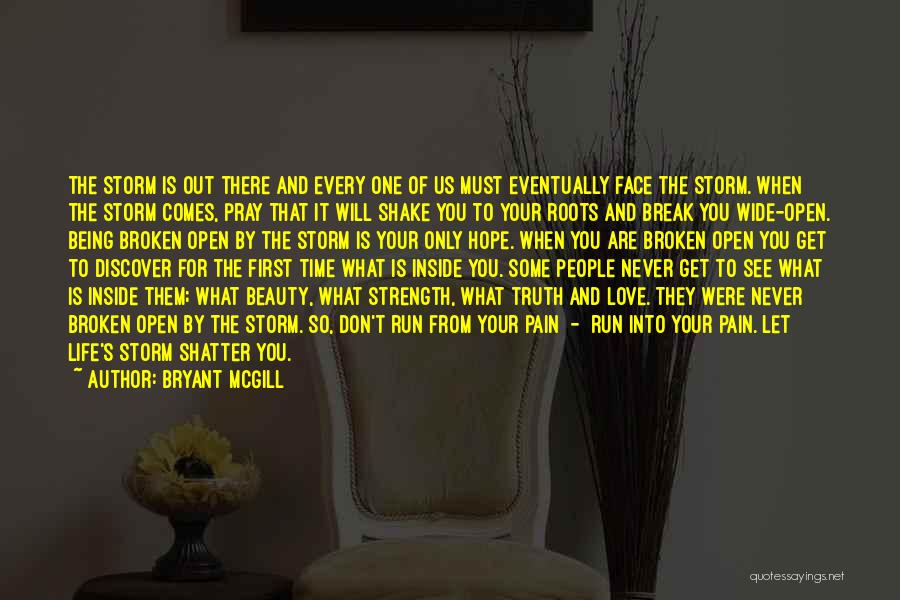 THE STORM IS OUT THERE AND EVERY ONE OF US MUST EVENTUALLY FACE THE STORM. WHEN THE STORM COMES, PRAY THAT IT WILL SHAKE YOU TO YOUR ROOTS AND BREAK YOU WIDE-OPEN. BEING BROKEN OPEN BY THE STORM IS YOUR ONLY HOPE. WHEN YOU ARE BROKEN OPEN YOU GET TO DISCOVER FOR THE FIRST TIME WHAT IS INSIDE YOU. SOME PEOPLE NEVER GET TO SEE WHAT IS INSIDE THEM; WHAT BEAUTY, WHAT STRENGTH, WHAT TRUTH AND LOVE. THEY WERE NEVER BROKEN OPEN BY THE STORM. SO, DON'T RUN FROM YOUR PAIN - RUN INTO YOUR PAIN. LET LIFE'S STORM SHATTER YOU.
~ AUTHOR: BRYANT MCGILL

quotessayings.net